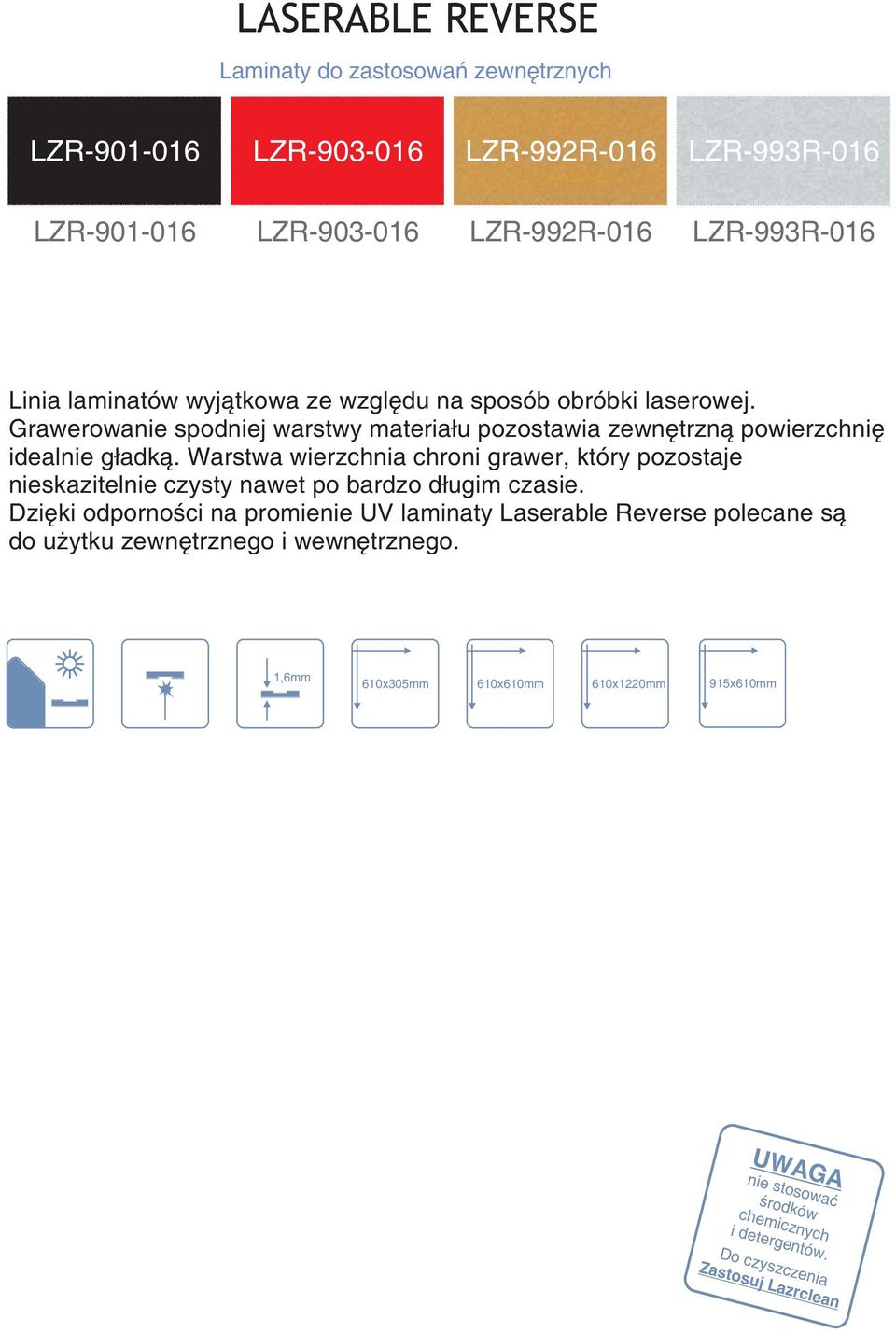 LASERABLE REVERSE

Laminaty do zastosowań zewnętrznych

LZR-901-016 LZR-903-016 LZR-992R-016 LZR-993R-016

LZR-901-016 LZR-903-016 LZR-992R-016 LZR-993R-016

Linia laminatów wyjątkowa ze względu na sposób obróbki laserowej. Grawerowanie spodniej warstwy materiału pozostawia zewnętrzną powierzchnię idealnie gładką. Warstwa wierzchnia chroni grawer, który pozostaje nieskazitelnie czysty nawet po bardzo długim czasie.
Dzięki odporności na promienie UV laminaty Laserable Reverse polecane są do użytku zewnętrznego i wewnętrznego.

1,6mm

610x305mm

610x610mm

610x1220mm

915x610mm

UWAGA
nie stosować środków chemicznych i detergentów.
Do czyszczenia
Zastosuj Lazrclean